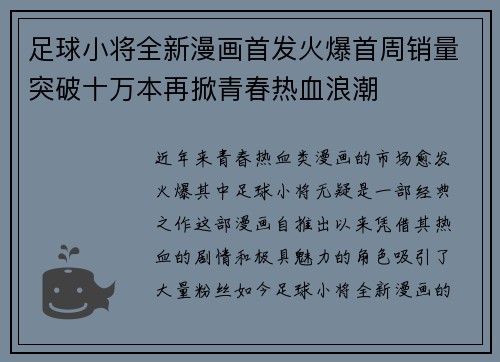 足球小将全新漫画首发火爆首周销量突破十万本再掀青春热血浪潮

近年来青春热血类漫画的市场愈发火爆其中足球小将无疑是一部经典之作这部漫画自推出以来凭借其热血的剧情和极具魅力的角色吸引了大量粉丝如今足球小将全新漫画的